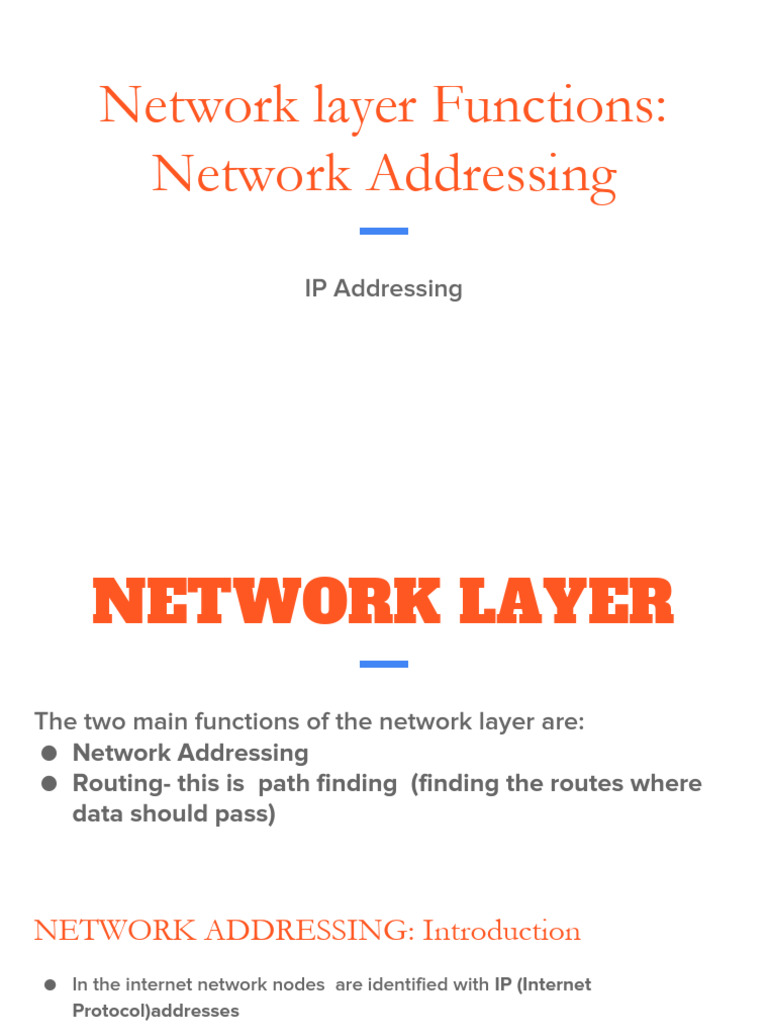 Network layer Functions: Network Addressing

IP Addressing

NETWORK LAYER

The two main functions of the network layer are:
• Network Addressing
• Routing- this is path finding (finding the routes where data should pass)

NETWORK ADDRESSING: Introduction

• In the internet network nodes are identified with IP (Internet Protocol)addresses